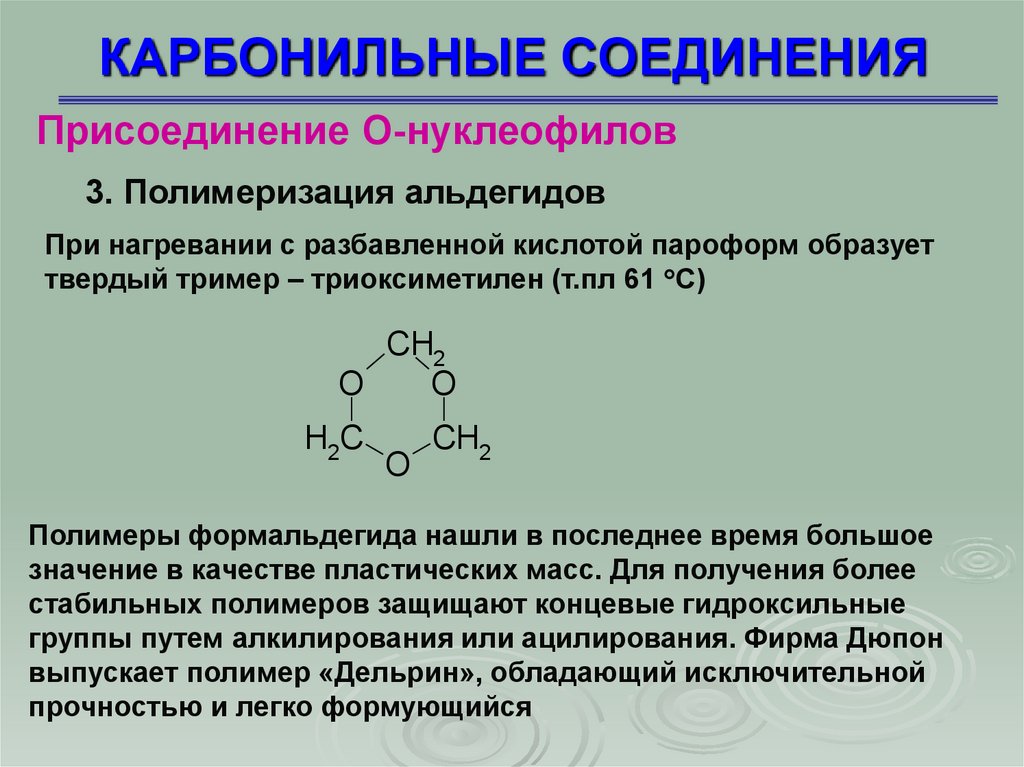 КАРБОНИЛЬНЫЕ СОЕДИНЕНИЯ

Присоединение О-нуклеофилов

3. Полимеризация альдегидов

При нагревании с разбавленной кислотой пароформ образует твердый тример – триоксиметилен (т.пл 61 °С)

$CH_2$
O O
$H_2C$ $CH_2$
O

Полимеры формальдегида нашли в последнее время большое значение в качестве пластических масс. Для получения более стабильных полимеров защищают концевые гидроксильные группы путем алкилирования или ацилирования. Фирма Дюпон выпускает полимер «Дельрин», обладающий исключительной прочностью и легко формующийся